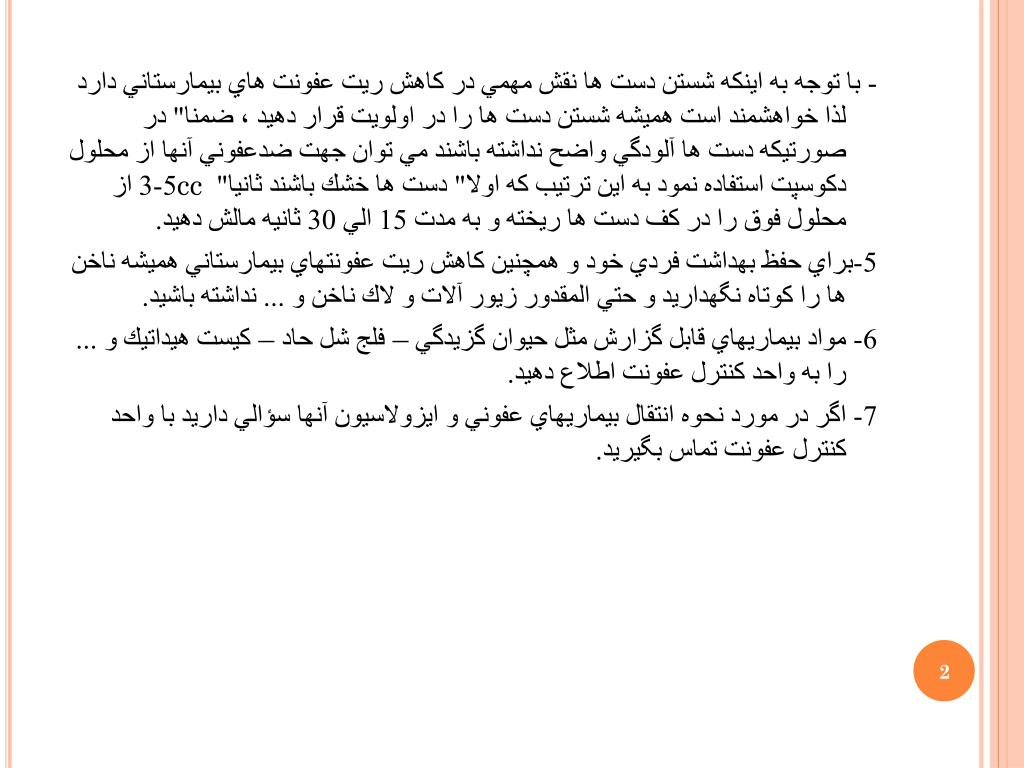 - با توجه به اينكه شستن دست ها نقش مهمي در كاهش ريت عفونت هاي بيمارستاني دارد لذا خواهشمند است هميشه شستن دست ها را در اولويت قرار دهيد ، ضمنا" در صورتيكه دست ها آلودگي واضح نداشته باشند مي توان جهت ضدعفوني آنها از محلول دكوسپت استفاده نمود به اين ترتيب كه اولا" دست ها خشك باشند ثانيا" 3-5cc از محلول فوق را در كف دست ها ريخته و به مدت 15 الي 30 ثانيه مالش دهيد.

5-براي حفظ بهداشت فردي خود و همچنين كاهش ريت عفونتهاي بيمارستاني هميشه ناخن ها را كوتاه نگهداريد و حتي المقدور زيور آلات و لاك ناخن و ... نداشته باشيد.

6- مواد بيماريهاي قابل گزارش مثل حيوان گزيدگي – فلج شل حاد – كيست هيداتيك و ... را به واحد كنترل عفونت اطلاع دهيد.

7- اگر در مورد نحوه انتقال بيماريهاي عفوني و ايزولاسيون آنها سؤالي داريد با واحد كنترل عفونت تماس بگيريد.

2